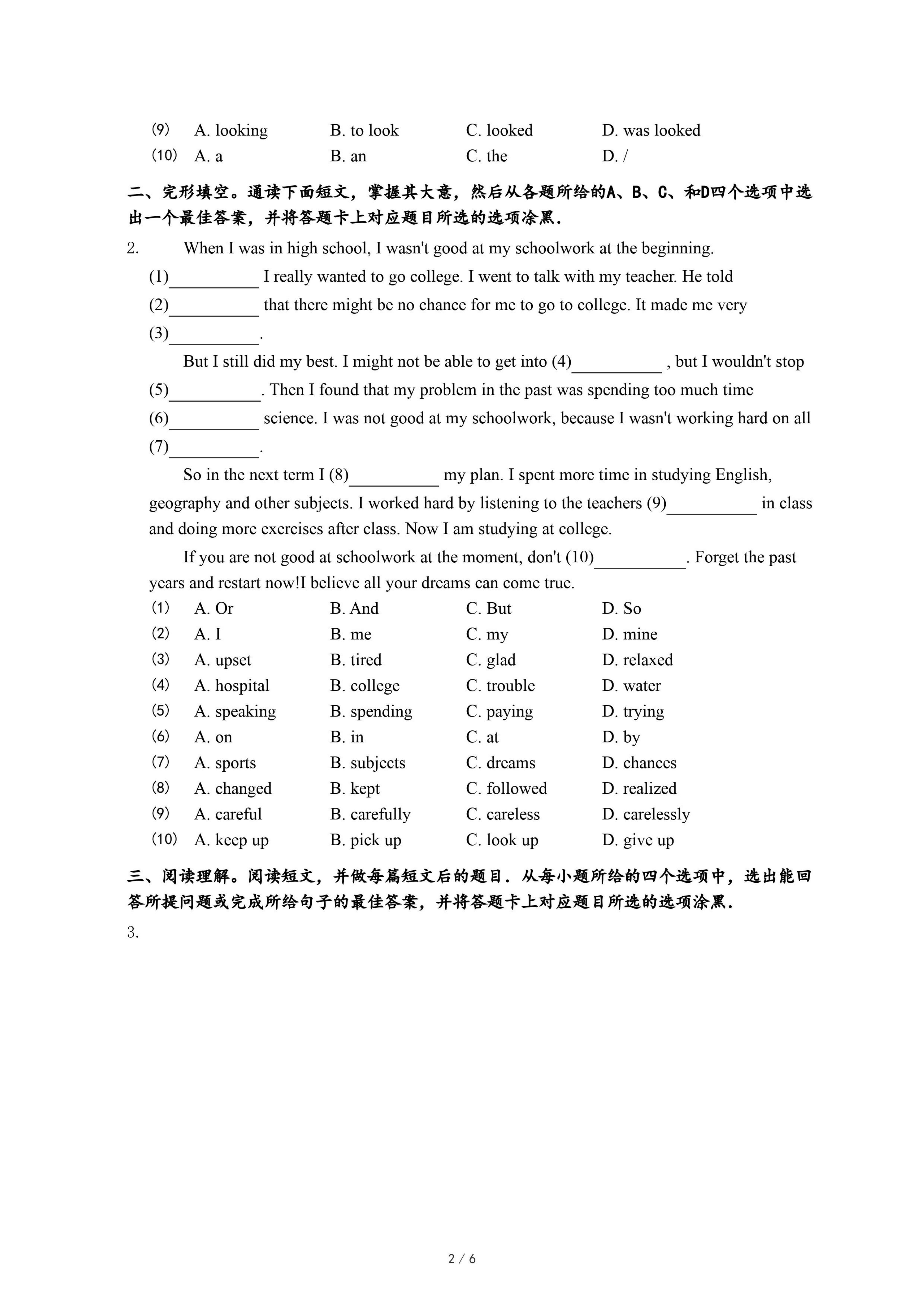 ⑼ A. looking B. to look C. looked D. was looked
⑽ A. a B. an C. the D. /

二、完形填空。通读下面短文，掌握其大意，然后从各题所给的A、B、C、和D四个选项中选出一个最佳答案，并将答题卡上对应题目所选的选项涂黑.

2. When I was in high school, I wasn't good at my schoolwork at the beginning. (1)__________ I really wanted to go college. I went to talk with my teacher. He told (2)__________ that there might be no chance for me to go to college. It made me very (3)__________.

But I still did my best. I might not be able to get into (4)__________ , but I wouldn't stop (5)__________. Then I found that my problem in the past was spending too much time (6)__________ science. I was not good at my schoolwork, because I wasn't working hard on all (7)__________.

So in the next term I (8)__________ my plan. I spent more time in studying English, geography and other subjects. I worked hard by listening to the teachers (9)__________ in class and doing more exercises after class. Now I am studying at college.

If you are not good at schoolwork at the moment, don't (10)__________. Forget the past years and restart now!I believe all your dreams can come true.

⑴ A. Or B. And C. But D. So
⑵ A. I B. me C. my D. mine
⑶ A. upset B. tired C. glad D. relaxed
⑷ A. hospital B. college C. trouble D. water
⑸ A. speaking B. spending C. paying D. trying
⑹ A. on B. in C. at D. by
⑺ A. sports B. subjects C. dreams D. chances
⑻ A. changed B. kept C. followed D. realized
⑼ A. careful B. carefully C. careless D. carelessly
⑽ A. keep up B. pick up C. look up D. give up

三、阅读理解。阅读短文，并做每篇短文后的题目．从每小题所给的四个选项中，选出能回答所提问题或完成所给句子的最佳答案，并将答题卡上对应题目所选的选项涂黑.

3.

2 / 6